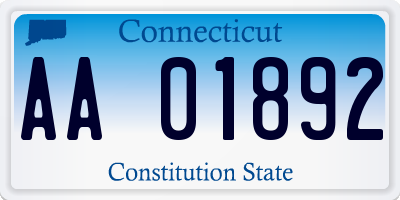 Connecticut

AA 01892

Constitution State